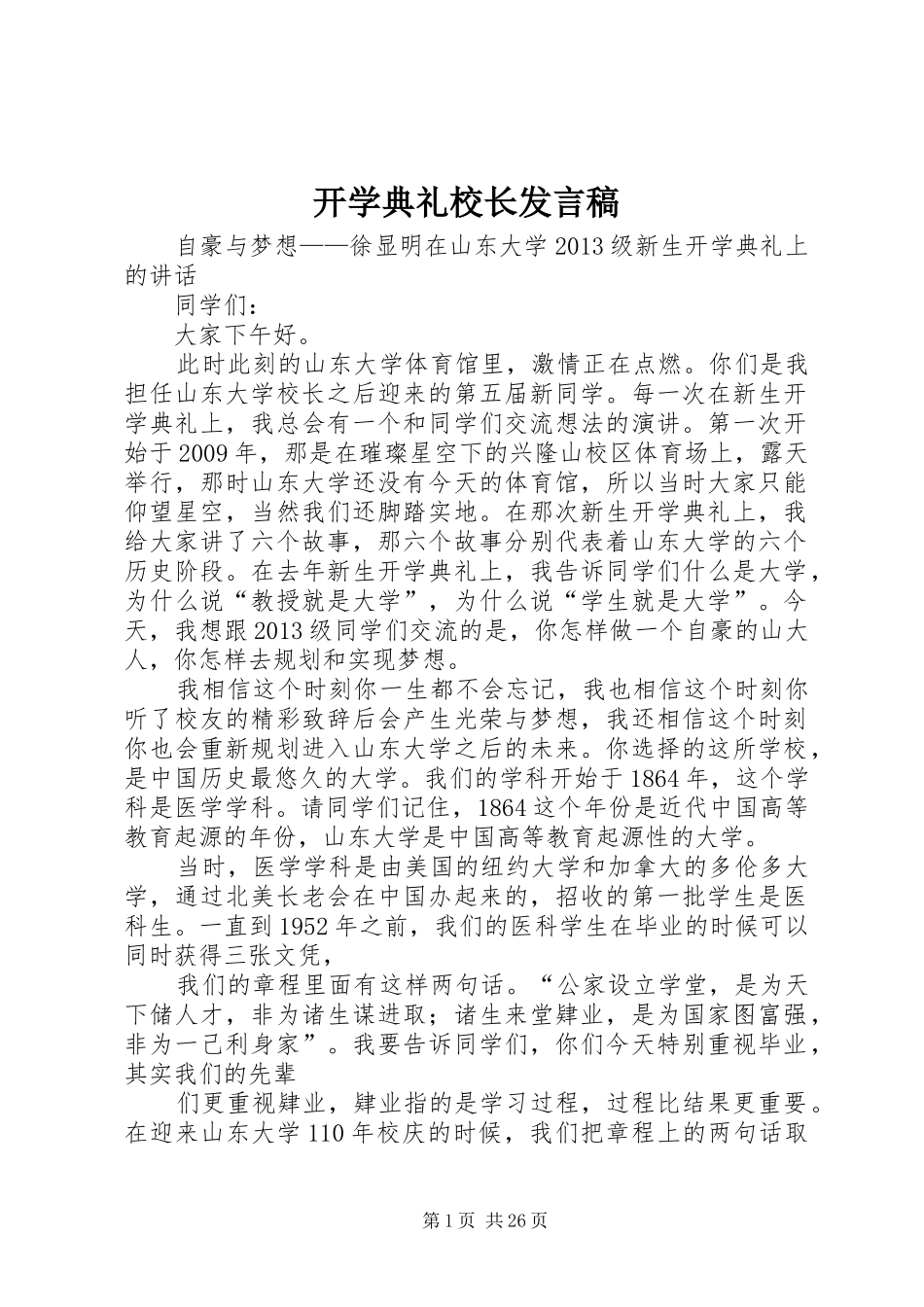 开学典礼校长发言稿

自豪与梦想——徐显明在山东大学2013级新生开学典礼上的讲话

同学们：

大家下午好。

此时此刻的山东大学体育馆里，激情正在点燃。你们是我担任山东大学校长之后迎来的第五届新同学。每一次在新生开学典礼上，我总会有一个和同学们交流想法的演讲。第一次开始于2009年，那是在璀璨星空下的兴隆山校区体育场上，露天举行，那时山东大学还没有今天的体育馆，所以当时大家只能仰望星空，当然我们还脚踏实地。在那次新生开学典礼上，我给大家讲了六个故事，那六个故事分别代表着山东大学的六个历史阶段。在去年新生开学典礼上，我告诉同学们什么是大学，为什么说“教授就是大学”，为什么说“学生就是大学”。今天，我想跟2013级同学们交流的是，你怎样做一个自豪的山大人，你怎样去规划和实现梦想。

我相信这个时刻你一生都不会忘记，我也相信这个时刻你听了校友的精彩致辞后会产生光荣与梦想，我还相信这个时刻你也会重新规划进入山东大学之后的未来。你选择的这所学校，是中国历史最悠久的大学。我们的学科开始于1864年，这个学科是医学学科。请同学们记住，1864这个年份是近代中国高等教育起源的年份，山东大学是中国高等教育起源性的大学。

当时，医学学科是由美国的纽约大学和加拿大的多伦多大学，通过北美长老会在中国办起来的，招收的第一批学生是医科生。一直到1952年之前，我们的医科学生在毕业的时候可以同时获得三张文凭，

我们的章程里面有这样两句话。“公家设立学堂，是为天下储人才，非为诸生谋进取；诸生来堂肄业，是为国家图富强，非为一己利身家”。我要告诉同学们，你们今天特别重视毕业，其实我们的先辈

们更重视肄业，肄业指的是学习过程，过程比结果更重要。在迎来山东大学110年校庆的时候，我们把章程上的两句话取

第1页 共26页